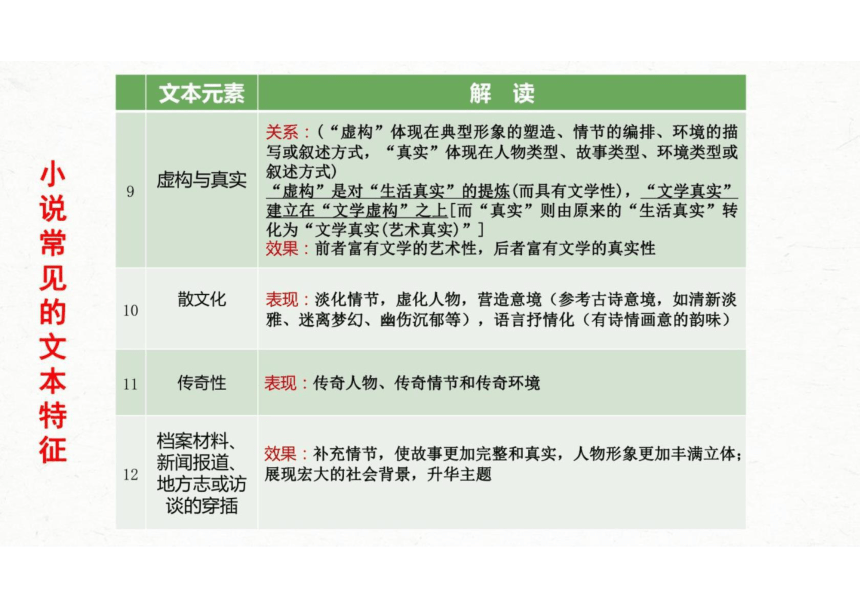 小说常见的文本特征

|  | 文本元素 | 解　读 |
|---|---|---|
| 9 | 虚构与真实 | 关系：（“虚构”体现在典型形象的塑造、情节的编排、环境的描写或叙述方式，“真实”体现在人物类型、故事类型、环境类型或叙述方式）“虚构”是对“生活真实”的提炼(而具有文学性)，“文学真实”建立在“文学虚构”之上[而“真实”则由原来的“生活真实”转化为“文学真实(艺术真实)”] 效果：前者富有文学的艺术性，后者富有文学的真实性 |
| 10 | 散文化 | 表现：淡化情节，虚化人物，营造意境（参考古诗意境，如清新淡雅、迷离梦幻、幽伤沉郁等），语言抒情化（有诗情画意的韵味） |
| 11 | 传奇性 | 表现：传奇人物、传奇情节和传奇环境 |
| 12 | 档案材料、新闻报道、地方志或访谈的穿插 | 效果：补充情节，使故事更加完整和真实，人物形象更加丰满立体；展现宏大的社会背景，升华主题 |